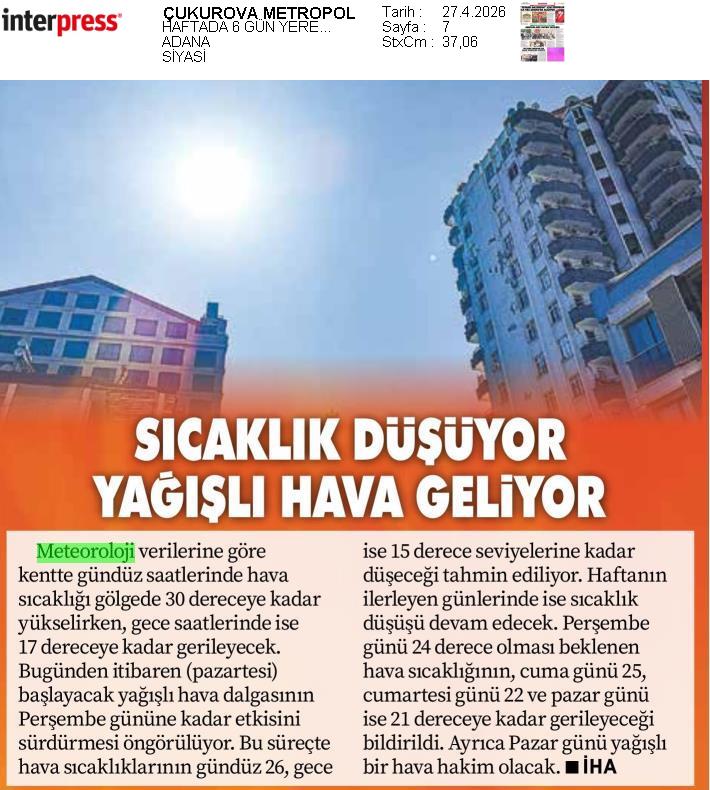 interpress

ÇUKUROVA METROPOL
HAFTADA 6 GÜN YERE...
ADANA
SİYASİ

Tarih : 27.4.2026
Sayfa : 7
StxCm : 37,06

SICAKLIK DÜŞÜYOR YAĞIŞLI HAVA GELİYOR

Meteoroloji verilerine göre kentte gündüz saatlerinde hava sıcaklığı gölgede 30 dereceye kadar yükselirken, gece saatlerinde ise 17 dereceye kadar gerileyecek. Bugünden itibaren (pazartesi) başlayacak yağışlı hava dalgasının Perşembe gününe kadar etkisini sürdürmesi öngörülüyor. Bu süreçte hava sıcaklıklarının gündüz 26, gece ise 15 derece seviyelerine kadar düşeceği tahmin ediliyor. Haftanın ilerleyen günlerinde ise sıcaklık düşüşü devam edecek. Perşembe günü 24 derece olması beklenen hava sıcaklığının, cuma günü 25, cumartesi günü 22 ve pazar günü ise 21 dereceye kadar gerileyeceği bildirildi. Ayrıca Pazar günü yağışlı bir hava hakim olacak. ■ İHA